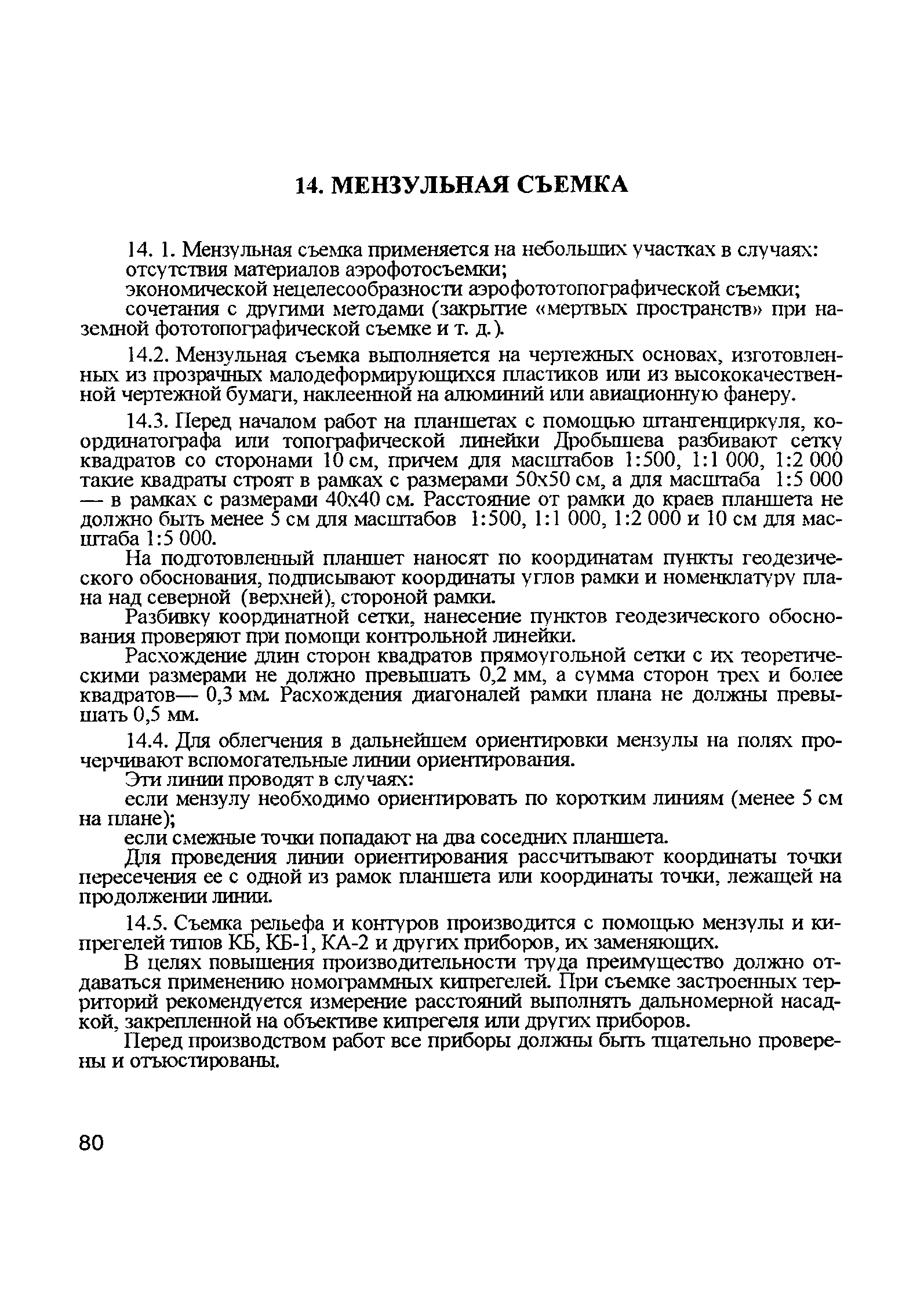 14. МЕНЗУЛЬНАЯ СЪЕМКА

14. 1. Мензульная съемка применяется на небольших участках в случаях:

отсутствия материалов аэрофотосъемки;

экономической нецелесообразности аэрофототопографической съемки;

сочетания с другими методами (закрытие «мертвых пространств» при наземной фототопографической съемке и т. д.).

14.2. Мензульная съемка выполняется на чертежных основах, изготовленных из прозрачных малодеформирующихся пластиков или из высококачественной чертежной бумаги, наклеенной на алюминий или авиационную фанеру.

14.3. Перед началом работ на планшетах с помощью штангенциркуля, координатографа или топографической линейки Дробышева разбивают сетку квадратов со сторонами 10 см, причем для масштабов 1:500, 1:1 000, 1:2 000 такие квадраты строят в рамках с размерами 50х50 см, а для масштаба 1:5 000 — в рамках с размерами 40х40 см. Расстояние от рамки до краев планшета не должно быть менее 5 см для масштабов 1:500, 1:1 000, 1:2 000 и 10 см для масштаба 1:5 000.

На подготовленный планшет наносят по координатам пункты геодезического обоснования, подписывают координаты углов рамки и номенклатуру плана над северной (верхней), стороной рамки.

Разбивку координатной сетки, нанесение пунктов геодезического обоснования проверяют при помощи контрольной линейки.

Расхождение длин сторон квадратов прямоугольной сетки с их теоретическими размерами не должно превышать 0,2 мм, а сумма сторон трех и более квадратов— 0,3 мм. Расхождения диагоналей рамки плана не должны превышать 0,5 мм.

14.4. Для облегчения в дальнейшем ориентировки мензулы на полях прочерчивают вспомогательные линии ориентирования.

Эти линии проводят в случаях:

если мензулу необходимо ориентировать по коротким линиям (менее 5 см на плане);

если смежные точки попадают на два соседних планшета.

Для проведения линии ориентирования рассчитывают координаты точки пересечения ее с одной из рамок планшета или координаты точки, лежащей на продолжении линии.

14.5. Съемка рельефа и контуров производится с помощью мензулы и кипрегелей типов КБ, КБ-1, КА-2 и других приборов, их заменяющих.

В целях повышения производительности труда преимущество должно отдаваться применению номограммных кипрегелей. При съемке застроенных территорий рекомендуется измерение расстояний выполнять дальномерной насадкой, закрепленной на объективе кипрегеля или других приборов.

Перед производством работ все приборы должны быть тщательно проверены и отъюстированы.

80